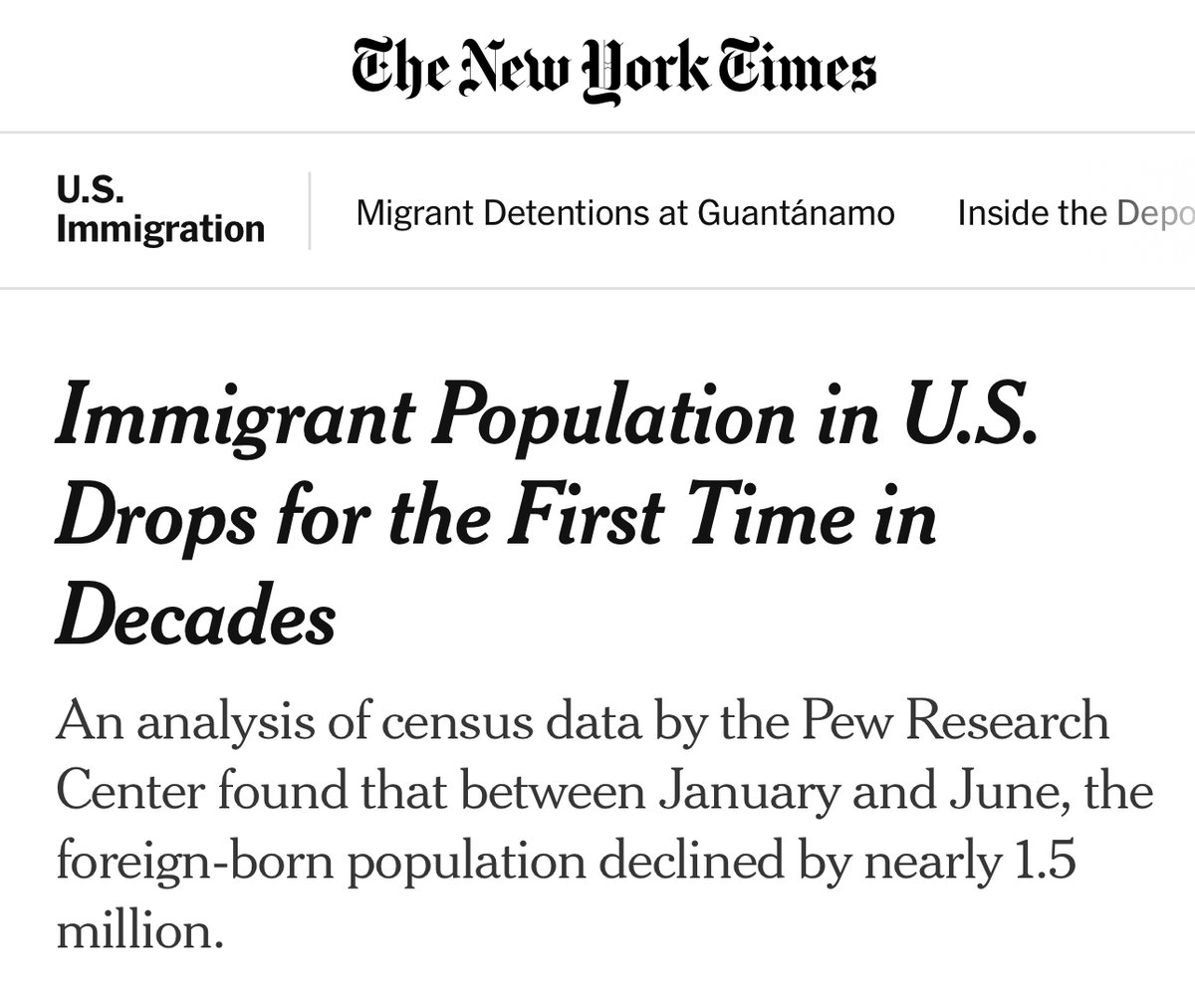 The New York Times

U.S. Immigration

Migrant Detentions at Guantánamo

Inside the Depo

Immigrant Population in U.S. Drops for the First Time in Decades

An analysis of census data by the Pew Research Center found that between January and June, the foreign-born population declined by nearly 1.5 million.